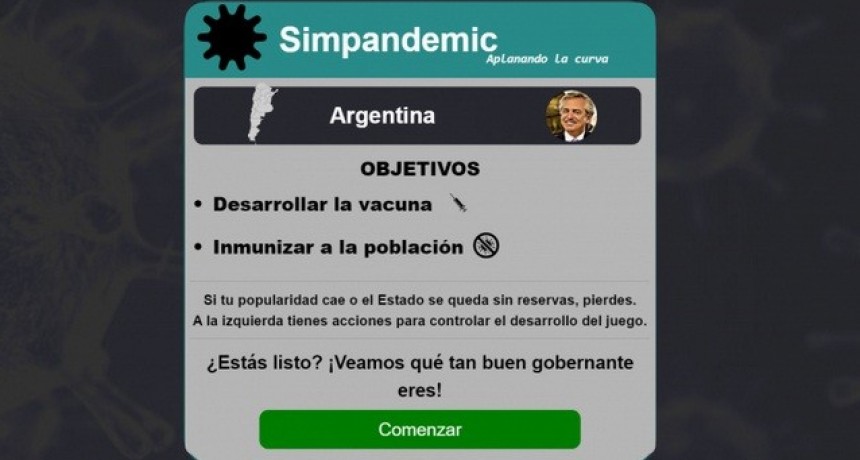 Simpandemic
Aplanando la curva

Argentina

OBJETIVOS

• Desarrollar la vacuna

• Inmunizar a la población

Si tu popularidad cae o el Estado se queda sin reservas, pierdes. A la izquierda tienes acciones para controlar el desarrollo del juego.

¿Estás listo? ¡Veamos qué tan buen gobernante eres!

Comenzar